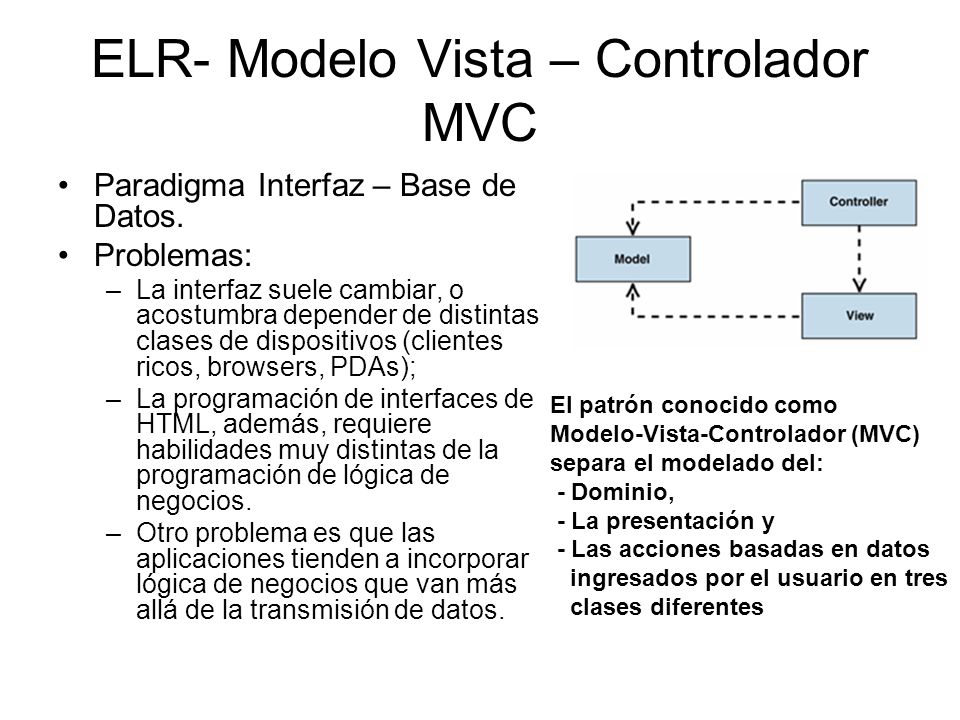 ELR- Modelo Vista – Controlador MVC

• Paradigma Interfaz – Base de Datos.
• Problemas:
– La interfaz suele cambiar, o acostumbra depender de distintas clases de dispositivos (clientes ricos, browsers, PDAs);
– La programación de interfaces de HTML, además, requiere habilidades muy distintas de la programación de lógica de negocios.
– Otro problema es que las aplicaciones tienden a incorporar lógica de negocios que van más allá de la transmisión de datos.

Controller
Model
View

El patrón conocido como Modelo-Vista-Controlador (MVC) separa el modelado del:
- Dominio,
- La presentación y
- Las acciones basadas en datos ingresados por el usuario en tres clases diferentes